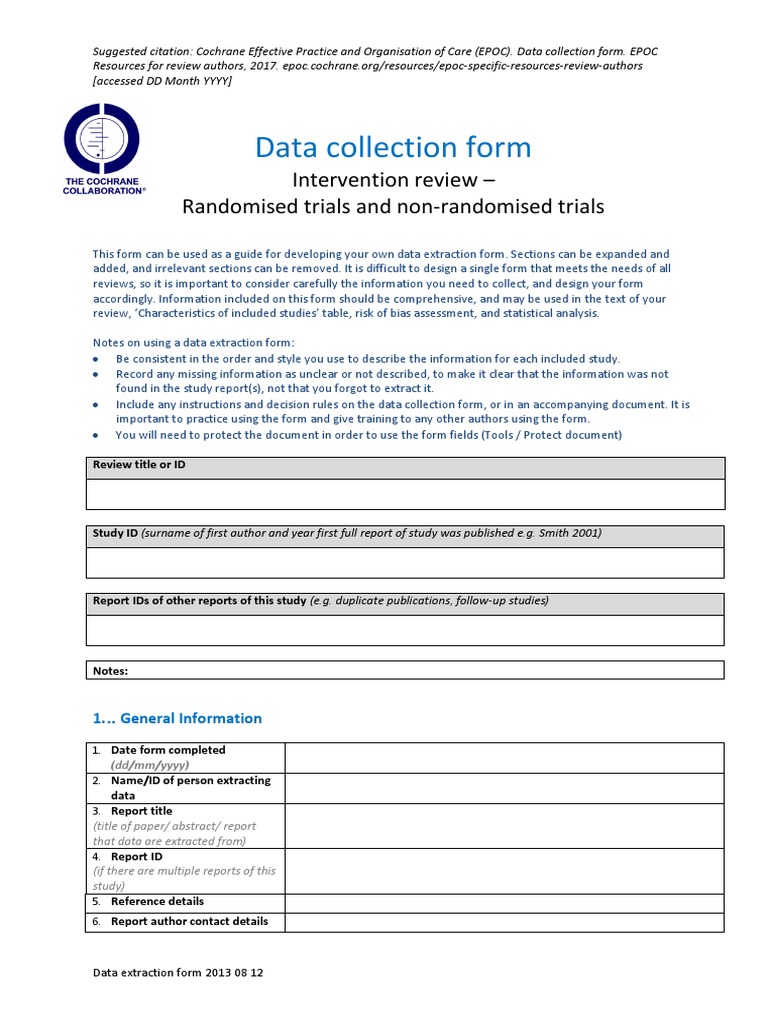 Suggested citation: Cochrane Effective Practice and Organisation of Care (EPOC). Data collection form. EPOC Resources for review authors, 2017. epoc.cochrane.org/resources/epoc-specific-resources-review-authors [accessed DD Month YYYY]

THE COCHRANE COLLABORATION®

Data collection form

Intervention review –
Randomised trials and non-randomised trials

This form can be used as a guide for developing your own data extraction form. Sections can be expanded and added, and irrelevant sections can be removed. It is difficult to design a single form that meets the needs of all reviews, so it is important to consider carefully the information you need to collect, and design your form accordingly. Information included on this form should be comprehensive, and may be used in the text of your review, 'Characteristics of included studies' table, risk of bias assessment, and statistical analysis.

Notes on using a data extraction form:
• Be consistent in the order and style you use to describe the information for each included study.
• Record any missing information as unclear or not described, to make it clear that the information was not found in the study report(s), not that you forgot to extract it.
• Include any instructions and decision rules on the data collection form, or in an accompanying document. It is important to practice using the form and give training to any other authors using the form.
• You will need to protect the document in order to use the form fields (Tools / Protect document)

| Review title or ID |
|---|
| |

| Study ID (surname of first author and year first full report of study was published e.g. Smith 2001) |
|---|
| |

| Report IDs of other reports of this study (e.g. duplicate publications, follow-up studies) |
|---|
| |

| Notes: |
|---|

1... General Information

| | |
|---|---|
| 1. Date form completed (dd/mm/yyyy) | |
| 2. Name/ID of person extracting data | |
| 3. Report title (title of paper/ abstract/ report that data are extracted from) | |
| 4. Report ID (if there are multiple reports of this study) | |
| 5. Reference details | |
| 6. Report author contact details | |

Data extraction form 2013 08 12